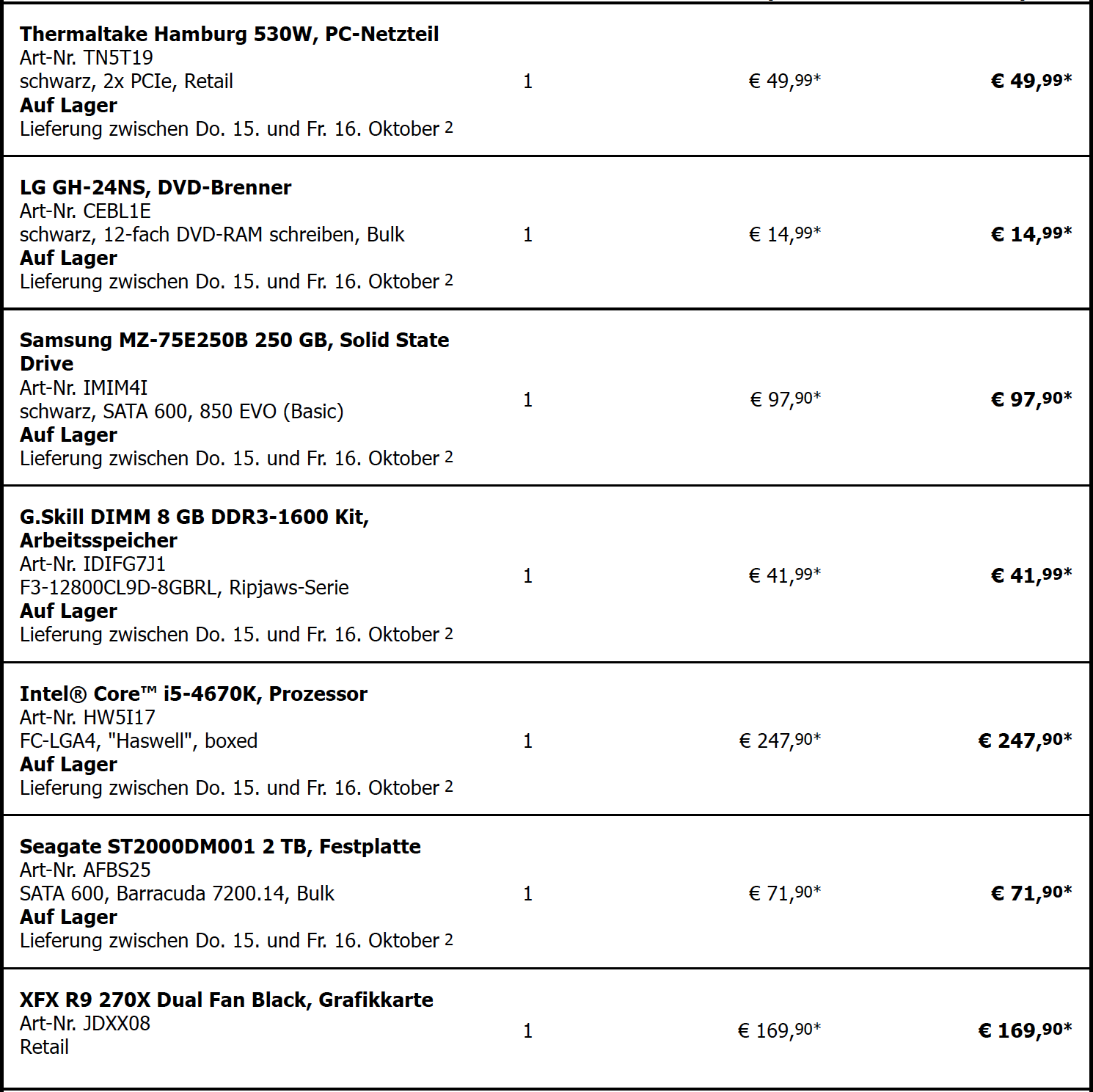 | | | | |
|---|---|---|---|
| **Thermaltake Hamburg 530W, PC-Netzteil** Art-Nr. TN5T19 schwarz, 2x PCIe, Retail **Auf Lager** Lieferung zwischen Do. 15. und Fr. 16. Oktober 2 | 1 | € 49,99* | **€ 49,99*** |
| **LG GH-24NS, DVD-Brenner** Art-Nr. CEBL1E schwarz, 12-fach DVD-RAM schreiben, Bulk **Auf Lager** Lieferung zwischen Do. 15. und Fr. 16. Oktober 2 | 1 | € 14,99* | **€ 14,99*** |
| **Samsung MZ-75E250B 250 GB, Solid State Drive** Art-Nr. IMIM4I schwarz, SATA 600, 850 EVO (Basic) **Auf Lager** Lieferung zwischen Do. 15. und Fr. 16. Oktober 2 | 1 | € 97,90* | **€ 97,90*** |
| **G.Skill DIMM 8 GB DDR3-1600 Kit, Arbeitsspeicher** Art-Nr. IDIFG7J1 F3-12800CL9D-8GBRL, Ripjaws-Serie **Auf Lager** Lieferung zwischen Do. 15. und Fr. 16. Oktober 2 | 1 | € 41,99* | **€ 41,99*** |
| **Intel® Core™ i5-4670K, Prozessor** Art-Nr. HW5I17 FC-LGA4, "Haswell", boxed **Auf Lager** Lieferung zwischen Do. 15. und Fr. 16. Oktober 2 | 1 | € 247,90* | **€ 247,90*** |
| **Seagate ST2000DM001 2 TB, Festplatte** Art-Nr. AFBS25 SATA 600, Barracuda 7200.14, Bulk **Auf Lager** Lieferung zwischen Do. 15. und Fr. 16. Oktober 2 | 1 | € 71,90* | **€ 71,90*** |
| **XFX R9 270X Dual Fan Black, Grafikkarte** Art-Nr. JDXX08 Retail | 1 | € 169,90* | **€ 169,90*** |